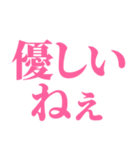 優しい
ねぇ